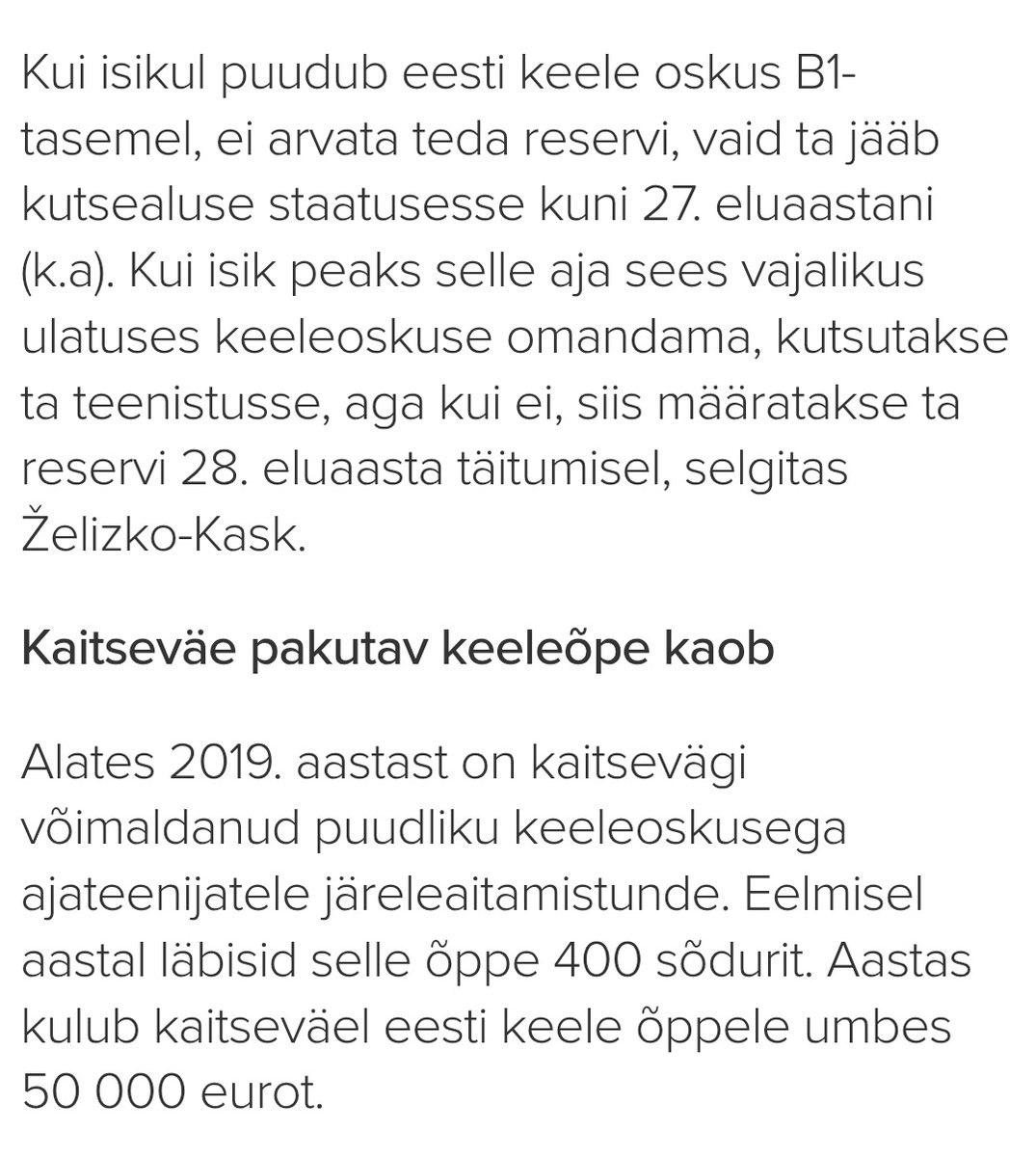 Kui isikul puudub eesti keele oskus B1-tasemel, ei arvata teda reservi, vaid ta jääb kutsealuse staatusesse kuni 27. eluaastani (k.a). Kui isik peaks selle aja sees vajalikus ulatuses keeleoskuse omandama, kutsutakse ta teenistusse, aga kui ei, siis määratakse ta reservi 28. eluaasta täitumisel, selgitas Želizko-Kask.

Kaitseväe pakutav keeleõpe kaob

Alates 2019. aastast on kaitsevägi võimaldanud puudliku keeleoskusega ajateenijatele järeleaitamistunde. Eelmisel aastal läbisid selle õppe 400 sõdurit. Aastas kulub kaitseväel eesti keele õppele umbes 50 000 eurot.